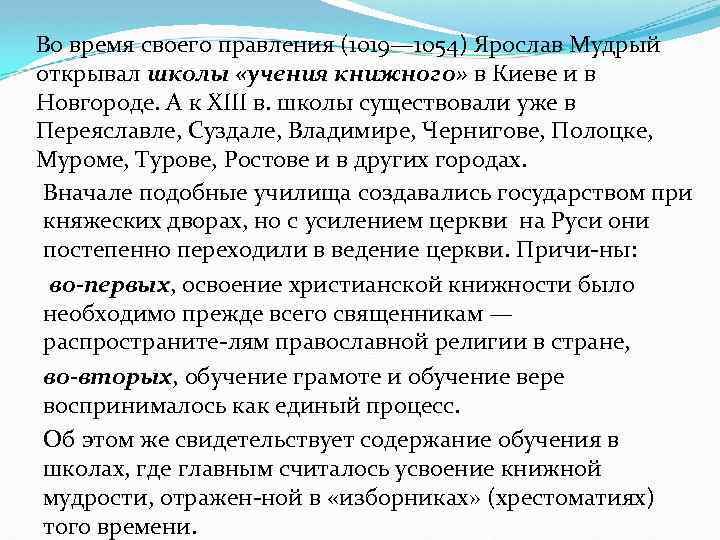 Во время своего правления (1019—1054) Ярослав Мудрый открывал школы «учения книжного» в Киеве и в Новгороде. А к XIII в. школы существовали уже в Переяславле, Суздале, Владимире, Чернигове, Полоцке, Муроме, Турове, Ростове и в других городах.

Вначале подобные училища создавались государством при княжеских дворах, но с усилением церкви на Руси они постепенно переходили в ведение церкви. Причи-ны:

во-первых, освоение христианской книжности было необходимо прежде всего священникам — распространите-лям православной религии в стране,

во-вторых, обучение грамоте и обучение вере воспринималось как единый процесс.

Об этом же свидетельствует содержание обучения в школах, где главным считалось усвоение книжной мудрости, отражен-ной в «изборниках» (хрестоматиях) того времени.